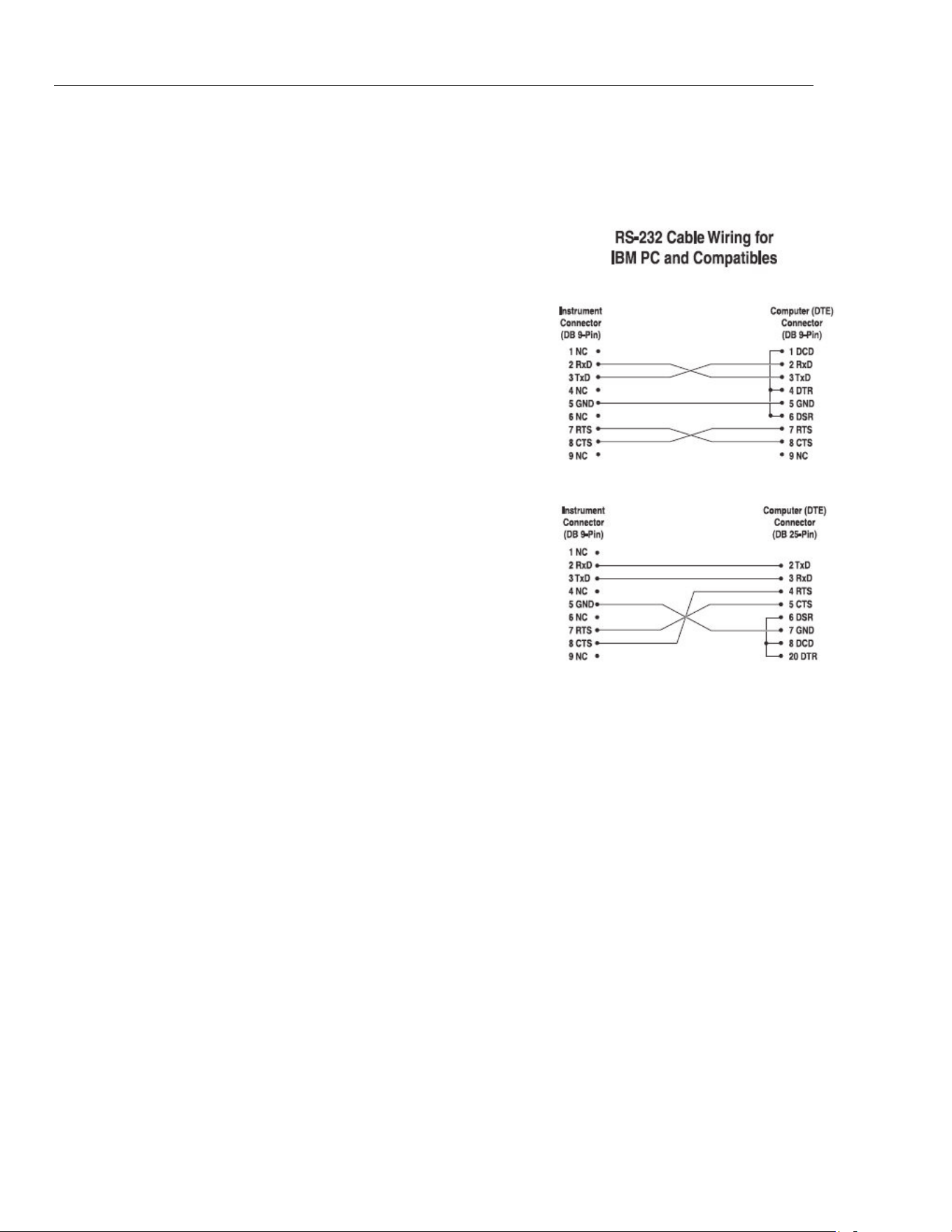 RS-232 Cable Wiring for IBM PC and Compatibles

Instrument Connector (DB 9-Pin)

1 NC
2 RxD
3 TxD
4 NC
5 GND
6 NC
7 RTS
8 CTS
9 NC

Computer (DTE) Connector (DB 9-Pin)

1 DCD
2 RxD
3 TxD
4 DTR
5 GND
6 DSR
7 RTS
8 CTS
9 NC

Instrument Connector (DB 9-Pin)

1 NC
2 RxD
3 TxD
4 NC
5 GND
6 NC
7 RTS
8 CTS
9 NC

Computer (DTE) Connector (DB 25-Pin)

2 TxD
3 RxD
4 RTS
5 CTS
6 DSR
7 GND
8 DCD
20 DTR